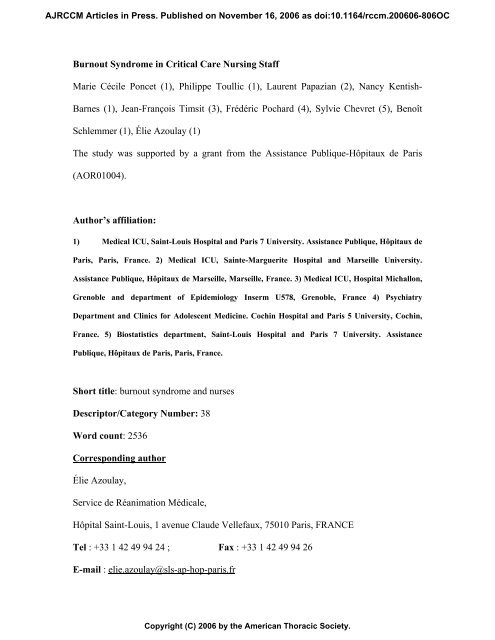 AJRCCM Articles in Press. Published on November 16, 2006 as doi:10.1164/rccm.200606-806OC

Burnout Syndrome in Critical Care Nursing Staff

Marie Cécile Poncet (1), Philippe Toullic (1), Laurent Papazian (2), Nancy Kentish-Barnes (1), Jean-François Timsit (3), Frédéric Pochard (4), Sylvie Chevret (5), Benoît Schlemmer (1), Élie Azoulay (1)

The study was supported by a grant from the Assistance Publique-Hôpitaux de Paris (AOR01004).

Author's affiliation:

1) Medical ICU, Saint-Louis Hospital and Paris 7 University. Assistance Publique, Hôpitaux de Paris, Paris, France. 2) Medical ICU, Sainte-Marguerite Hospital and Marseille University. Assistance Publique, Hôpitaux de Marseille, Marseille, France. 3) Medical ICU, Hospital Michallon, Grenoble and department of Epidemiology Inserm U578, Grenoble, France 4) Psychiatry Department and Clinics for Adolescent Medicine. Cochin Hospital and Paris 5 University, Cochin, France. 5) Biostatistics department, Saint-Louis Hospital and Paris 7 University. Assistance Publique, Hôpitaux de Paris, Paris, France.

Short title: burnout syndrome and nurses

Descriptor/Category Number: 38

Word count: 2536

Corresponding author

Élie Azoulay,

Service de Réanimation Médicale,

Hôpital Saint-Louis, 1 avenue Claude Vellefaux, 75010 Paris, FRANCE

Tel : +33 1 42 49 94 24 ; Fax : +33 1 42 49 94 26

E-mail : elie.azoulay@sls-ap-hop-paris.fr

Copyright (C) 2006 by the American Thoracic Society.